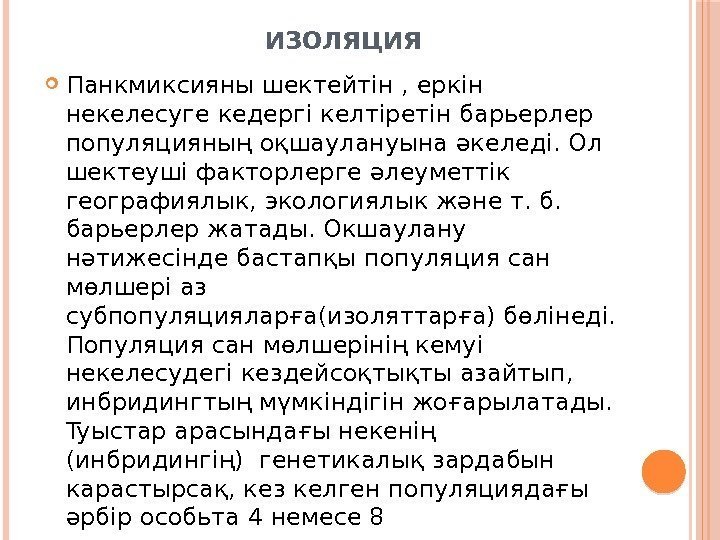 ИЗОЛЯЦИЯ

Панкмиксияны шектейтін , еркін некелесуге кедергі келтіретін барьерлер популяцияның оқшаулануына әкеледі. Ол шектеуші факторлерге әлеуметтік географиялык, экологиялык және т. б. барьерлер жатады. Окшаулану нәтижесінде бастапқы популяция сан мөлшері аз субпопуляцияларға(изоляттарға) бөлінеді. Популяция сан мөлшерінің кемуі некелесудегі кездейсоқтықты азайтып, инбридингтың мүмкіндігін жоғарылатады. Туыстар арасындағы некенің (инбридингің) генетикалық зардабын карастырсақ, кез келген популяциядағы әрбір особьта 4 немесе 8